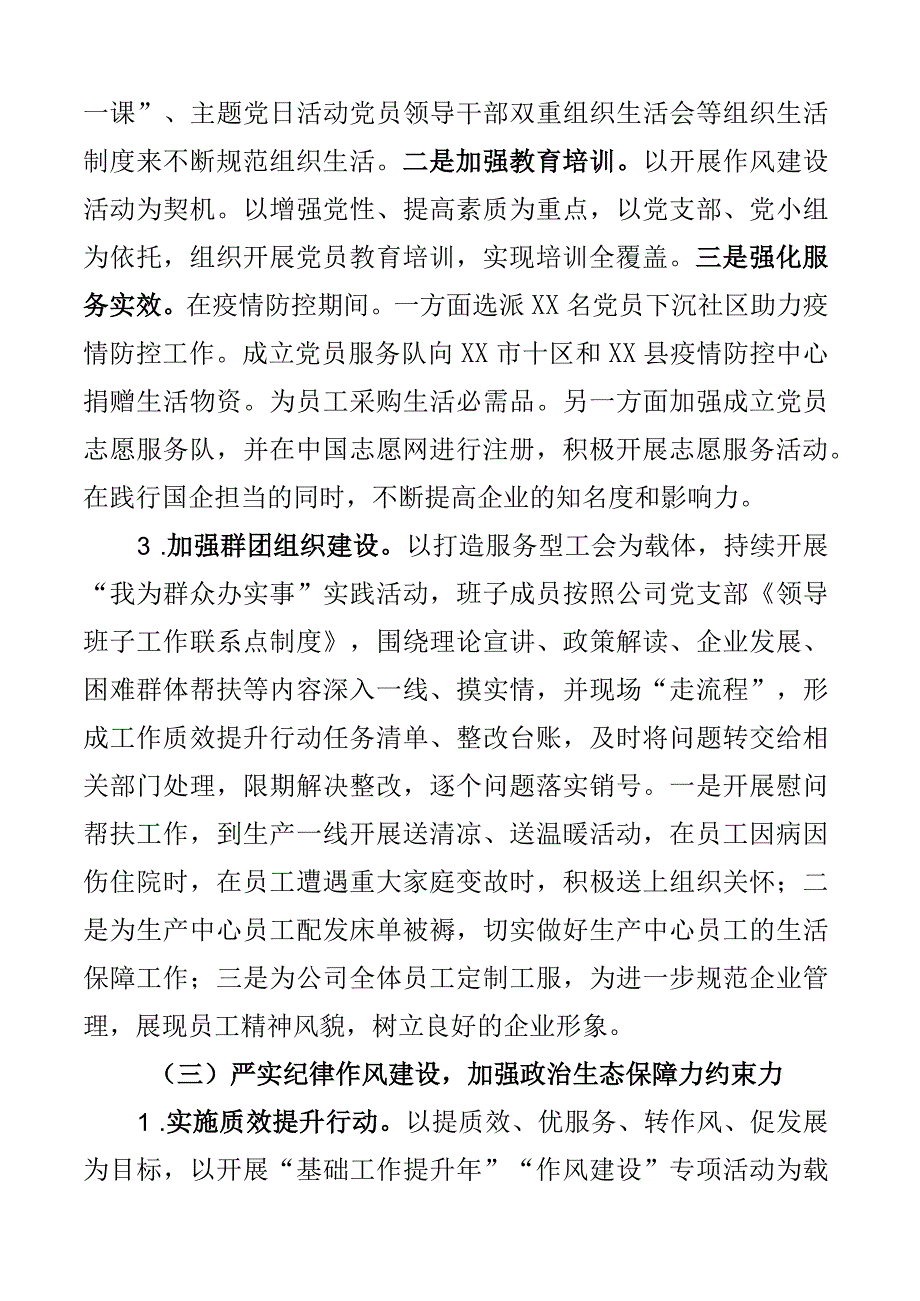 一课”、主题党日活动党员领导干部双重组织生活会等组织生活制度来不断规范组织生活。二是加强教育培训。以开展作风建设活动为契机。以增强党性、提高素质为重点，以党支部、党小组为依托，组织开展党员教育培训，实现培训全覆盖。三是强化服务实效。在疫情防控期间。一方面选派XX名党员下沉社区助力疫情防控工作。成立党员服务队向XX市十区和XX县疫情防控中心捐赠生活物资。为员工采购生活必需品。另一方面加强成立党员志愿服务队，并在中国志愿网进行注册，积极开展志愿服务活动。在践行国企担当的同时，不断提高企业的知名度和影响力。

3.加强群团组织建设。以打造服务型工会为载体，持续开展“我为群众办实事”实践活动，班子成员按照公司党支部《领导班子工作联系点制度》，围绕理论宣讲、政策解读、企业发展、困难群体帮扶等内容深入一线、摸实情，并现场“走流程”，形成工作质效提升行动任务清单、整改台账，及时将问题转交给相关部门处理，限期解决整改，逐个问题落实销号。一是开展慰问帮扶工作，到生产一线开展送清凉、送温暖活动，在员工因病因伤住院时，在员工遭遇重大家庭变故时，积极送上组织关怀；二是为生产中心员工配发床单被褥，切实做好生产中心员工的生活保障工作；三是为公司全体员工定制工服，为进一步规范企业管理，展现员工精神风貌，树立良好的企业形象。

（三）严实纪律作风建设，加强政治生态保障力约束力

1.实施质效提升行动。以提质效、优服务、转作风、促发展为目标，以开展“基础工作提升年”“作风建设”专项活动为载